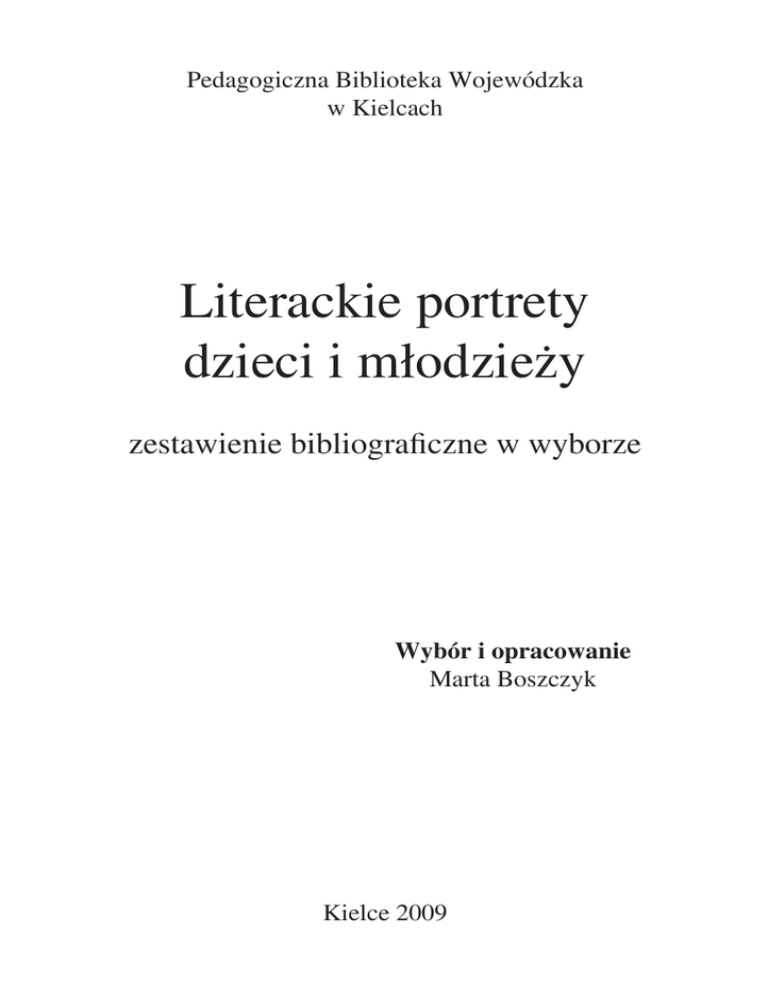 Pedagogiczna Biblioteka Wojewódzka
w Kielcach

Literackie portrety
dzieci i młodzieży

zestawienie bibliograficzne w wyborze

Wybór i opracowanie
Marta Boszczyk

Kielce 2009